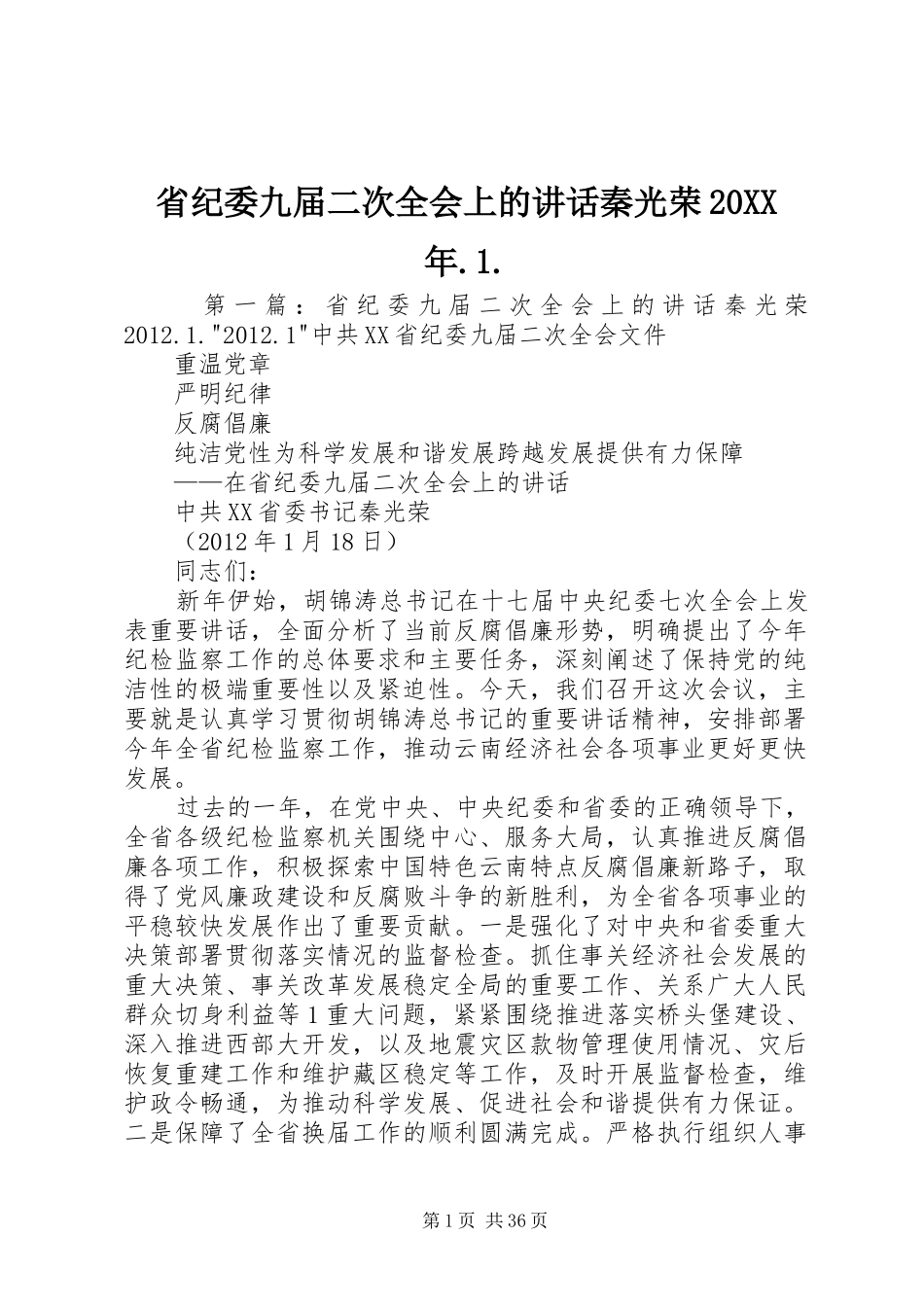 省纪委九届二次全会上的讲话秦光荣20XX年.1.

第一篇：省纪委九届二次全会上的讲话秦光荣2012.1."2012.1"中共XX省纪委九届二次全会文件

重温党章

严明纪律

反腐倡廉

纯洁党性为科学发展和谐发展跨越发展提供有力保障

——在省纪委九届二次全会上的讲话

中共XX省委书记秦光荣

（2012年1月18日）

同志们：

新年伊始，胡锦涛总书记在十七届中央纪委七次全会上发表重要讲话，全面分析了当前反腐倡廉形势，明确提出了今年纪检监察工作的总体要求和主要任务，深刻阐述了保持党的纯洁性的极端重要性以及紧迫性。今天，我们召开这次会议，主要就是认真学习贯彻胡锦涛总书记的重要讲话精神，安排部署今年全省纪检监察工作，推动云南经济社会各项事业更好更快发展。

过去的一年，在党中央、中央纪委和省委的正确领导下，全省各级纪检监察机关围绕中心、服务大局，认真推进反腐倡廉各项工作，积极探索中国特色云南特点反腐倡廉新路子，取得了党风廉政建设和反腐败斗争的新胜利，为全省各项事业的平稳较快发展作出了重要贡献。一是强化了对中央和省委重大决策部署贯彻落实情况的监督检查。抓住事关经济社会发展的重大决策、事关改革发展稳定全局的重要工作、关系广大人民群众切身利益等1重大问题，紧紧围绕推进落实桥头堡建设、深入推进西部大开发，以及地震灾区款物管理使用情况、灾后恢复重建工作和维护藏区稳定等工作，及时开展监督检查，维护政令畅通，为推动科学发展、促进社会和谐提供有力保证。二是保障了全省换届工作的顺利圆满完成。严格执行组织人事

第1页 共36页